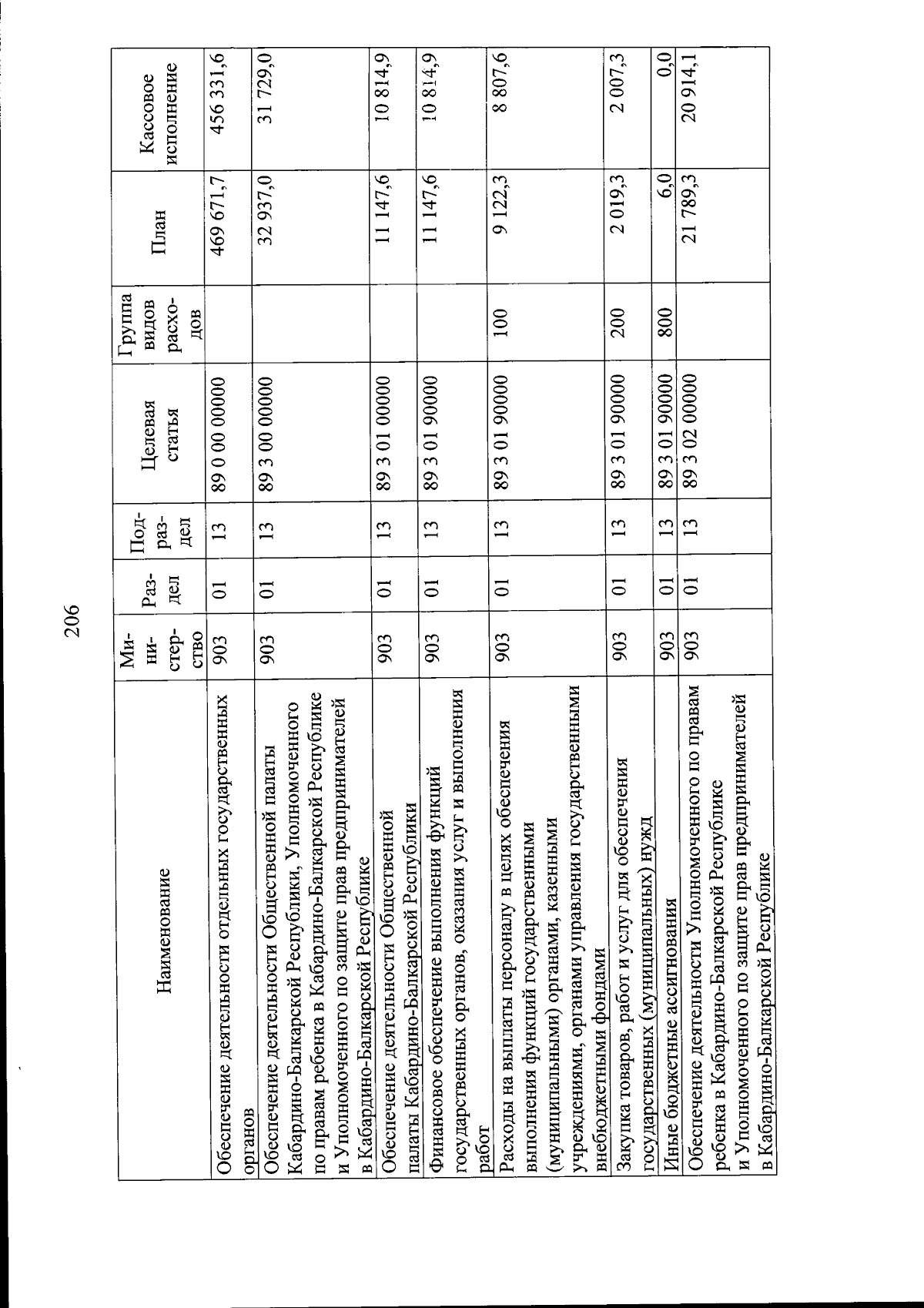 206

| Наименование | Министерство | Раздел | Подраздел | Целевая статья | Группа видов расходов | План | Кассовое исполнение |
|---|---|---|---|---|---|---|---|
| Обеспечение деятельности отдельных государственных органов | 903 | 01 | 13 | 89 0 00 00000 | | 469 671,7 | 456 331,6 |
| Обеспечение деятельности Общественной палаты Кабардино-Балкарской Республики, Уполномоченного по правам ребенка в Кабардино-Балкарской Республике и Уполномоченного по защите прав предпринимателей в Кабардино-Балкарской Республике | 903 | 01 | 13 | 89 3 00 00000 | | 32 937,0 | 31 729,0 |
| Обеспечение деятельности Общественной палаты Кабардино-Балкарской Республики | 903 | 01 | 13 | 89 3 01 00000 | | 11 147,6 | 10 814,9 |
| Финансовое обеспечение выполнения функций государственных органов, оказания услуг и выполнения работ | 903 | 01 | 13 | 89 3 01 90000 | | 11 147,6 | 10 814,9 |
| Расходы на выплаты персоналу в целях обеспечения выполнения функций государственными (муниципальными) органами, казенными учреждениями, органами управления государственными внебюджетными фондами | 903 | 01 | 13 | 89 3 01 90000 | 100 | 9 122,3 | 8 807,6 |
| Закупка товаров, работ и услуг для обеспечения государственных (муниципальных) нужд | 903 | 01 | 13 | 89 3 01 90000 | 200 | 2 019,3 | 2 007,3 |
| Иные бюджетные ассигнования | 903 | 01 | 13 | 89 3 01 90000 | 800 | 6,0 | 0,0 |
| Обеспечение деятельности Уполномоченного по правам ребенка в Кабардино-Балкарской Республике и Уполномоченного по защите прав предпринимателей в Кабардино-Балкарской Республике | 903 | 01 | 13 | 89 3 02 00000 | | 21 789,3 | 20 914,1 |